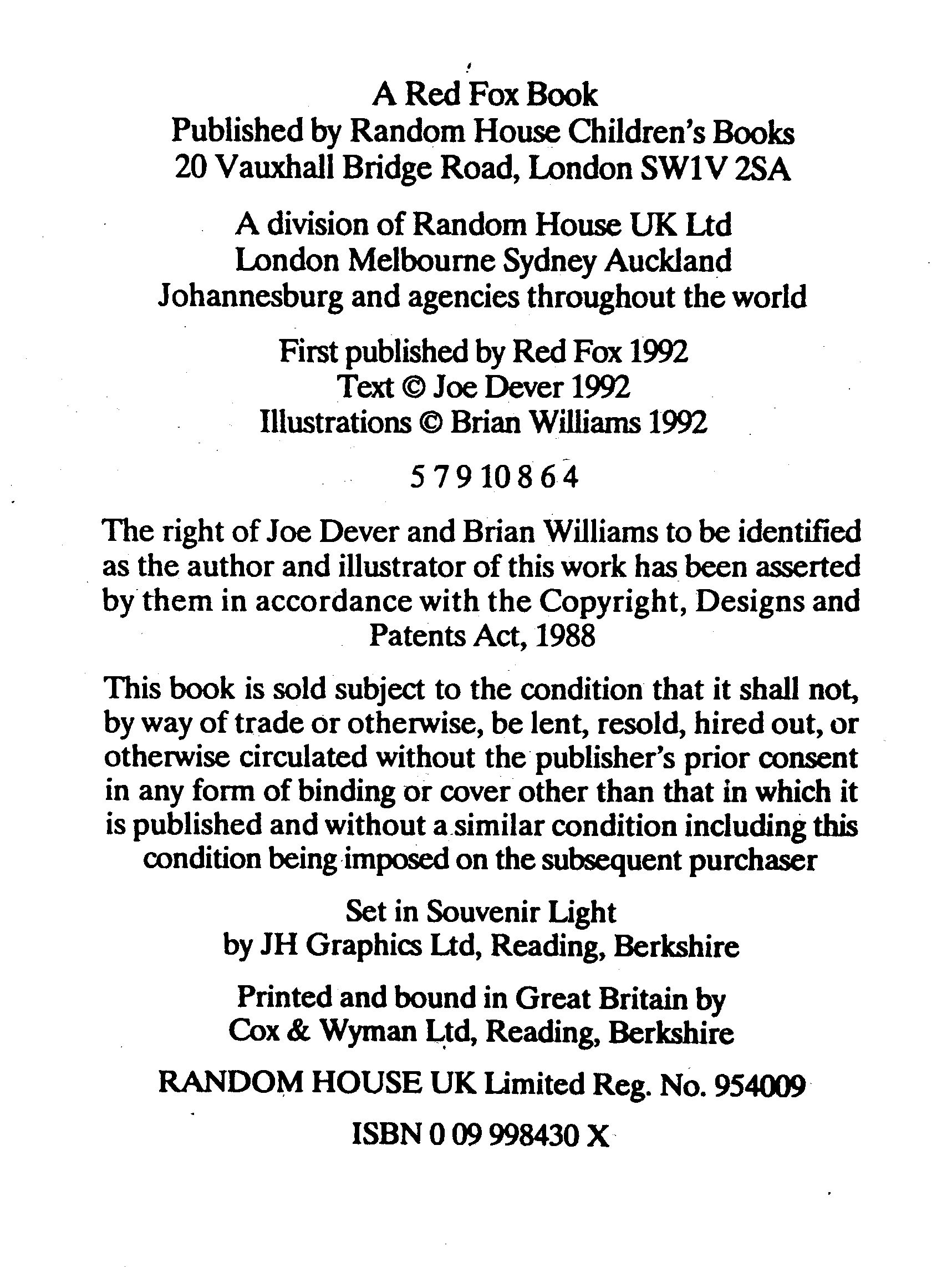 A Red Fox Book
Published by Random House Children's Books
20 Vauxhall Bridge Road, London SW1V 2SA

A division of Random House UK Ltd
London Melbourne Sydney Auckland
Johannesburg and agencies throughout the world

First published by Red Fox 1992
Text © Joe Dever 1992
Illustrations © Brian Williams 1992

5 7 9 10 8 6 4

The right of Joe Dever and Brian Williams to be identified as the author and illustrator of this work has been asserted by them in accordance with the Copyright, Designs and Patents Act, 1988

This book is sold subject to the condition that it shall not, by way of trade or otherwise, be lent, resold, hired out, or otherwise circulated without the publisher's prior consent in any form of binding or cover other than that in which it is published and without a similar condition including this condition being imposed on the subsequent purchaser

Set in Souvenir Light
by JH Graphics Ltd, Reading, Berkshire

Printed and bound in Great Britain by
Cox & Wyman Ltd, Reading, Berkshire

RANDOM HOUSE UK Limited Reg. No. 954009

ISBN 0 09 998430 X